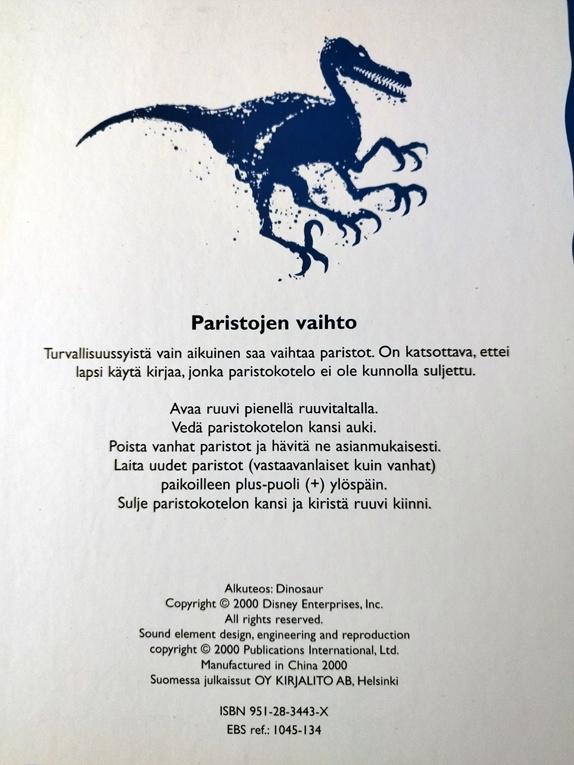 Paristojen vaihto

Turvallisuussyistä vain aikuinen saa vaihtaa paristot. On katsottava, ettei lapsi käytä kirjaa, jonka paristokotelo ei ole kunnolla suljettu.

Avaa ruuvi pienellä ruuvitaltalla.
Vedä paristokotelon kansi auki.
Poista vanhat paristot ja hävitä ne asianmukaisesti.
Laita uudet paristot (vastaavanlaiset kuin vanhat)
paikoilleen plus-puoli (+) ylöspäin.
Sulje paristokotelon kansi ja kiristä ruuvi kiinni.

Alkuteos: Dinosaur
Copyright © 2000 Disney Enterprises, Inc.
All rights reserved.
Sound element design, engineering and reproduction
copyright © 2000 Publications International, Ltd.
Manufactured in China 2000
Suomessa julkaissut OY KIRJALITO AB, Helsinki

ISBN 951-28-3443-X
EBS ref.: 1045-134